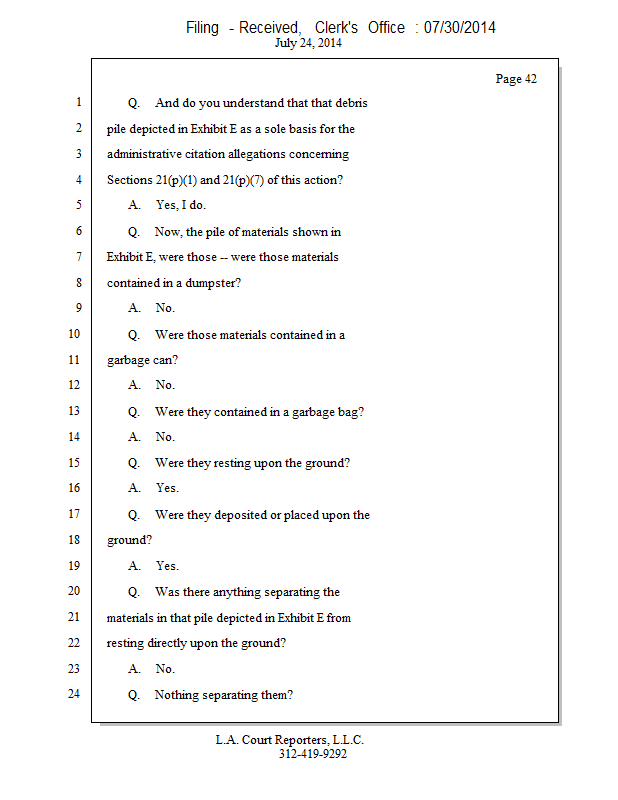 Filing - Received, Clerk's Office : 07/30/2014
July 24, 2014

Page 42

1 Q. And do you understand that that debris
2 pile depicted in Exhibit E as a sole basis for the
3 administrative citation allegations concerning
4 Sections 21(p)(1) and 21(p)(7) of this action?
5 A. Yes, I do.
6 Q. Now, the pile of materials shown in
7 Exhibit E, were those -- were those materials
8 contained in a dumpster?
9 A. No.
10 Q. Were those materials contained in a
11 garbage can?
12 A. No.
13 Q. Were they contained in a garbage bag?
14 A. No.
15 Q. Were they resting upon the ground?
16 A. Yes.
17 Q. Were they deposited or placed upon the
18 ground?
19 A. Yes.
20 Q. Was there anything separating the
21 materials in that pile depicted in Exhibit E from
22 resting directly upon the ground?
23 A. No.
24 Q. Nothing separating them?

L.A. Court Reporters, L.L.C.
312-419-9292